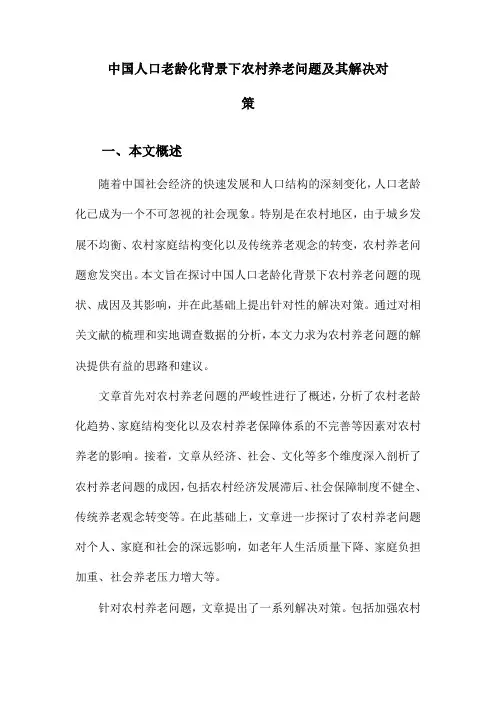 中国人口老龄化背景下农村养老问题及其解决对策

一、本文概述

随着中国社会经济的快速发展和人口结构的深刻变化，人口老龄化已成为一个不可忽视的社会现象。特别是在农村地区，由于城乡发展不均衡、农村家庭结构变化以及传统养老观念的转变，农村养老问题愈发突出。本文旨在探讨中国人口老龄化背景下农村养老问题的现状、成因及其影响，并在此基础上提出针对性的解决对策。通过对相关文献的梳理和实地调查数据的分析，本文力求为农村养老问题的解决提供有益的思路和建议。

文章首先对农村养老问题的严峻性进行了概述，分析了农村老龄化趋势、家庭结构变化以及农村养老保障体系的不完善等因素对农村养老的影响。接着，文章从经济、社会、文化等多个维度深入剖析了农村养老问题的成因，包括农村经济发展滞后、社会保障制度不健全、传统养老观念转变等。在此基础上，文章进一步探讨了农村养老问题对个人、家庭和社会的深远影响，如老年人生活质量下降、家庭负担加重、社会养老压力增大等。

针对农村养老问题，文章提出了一系列解决对策。包括加强农村